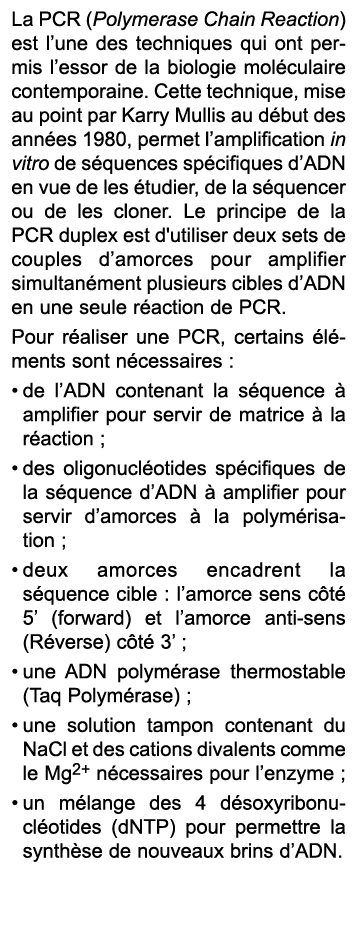 La PCR (*Polymerase Chain Reaction*) est l'une des techniques qui ont permis l'essor de la biologie moléculaire contemporaine. Cette technique, mise au point par Karry Mullis au début des années 1980, permet l'amplification *in vitro* de séquences spécifiques d'ADN en vue de les étudier, de la séquencer ou de les cloner. Le principe de la PCR duplex est d'utiliser deux sets de couples d'amorces pour amplifier simultanément plusieurs cibles d'ADN en une seule réaction de PCR.

Pour réaliser une PCR, certains éléments sont nécessaires :

• de l'ADN contenant la séquence à amplifier pour servir de matrice à la réaction ;

• des oligonucléotides spécifiques de la séquence d'ADN à amplifier pour servir d'amorces à la polymérisation ;

• deux amorces encadrent la séquence cible : l'amorce sens côté 5' (forward) et l'amorce anti-sens (Réverse) côté 3' ;

• une ADN polymérase thermostable (Taq Polymérase) ;

• une solution tampon contenant du NaCl et des cations divalents comme le $Mg^{2+}$ nécessaires pour l'enzyme ;

• un mélange des 4 désoxyribonucléotides (dNTP) pour permettre la synthèse de nouveaux brins d'ADN.